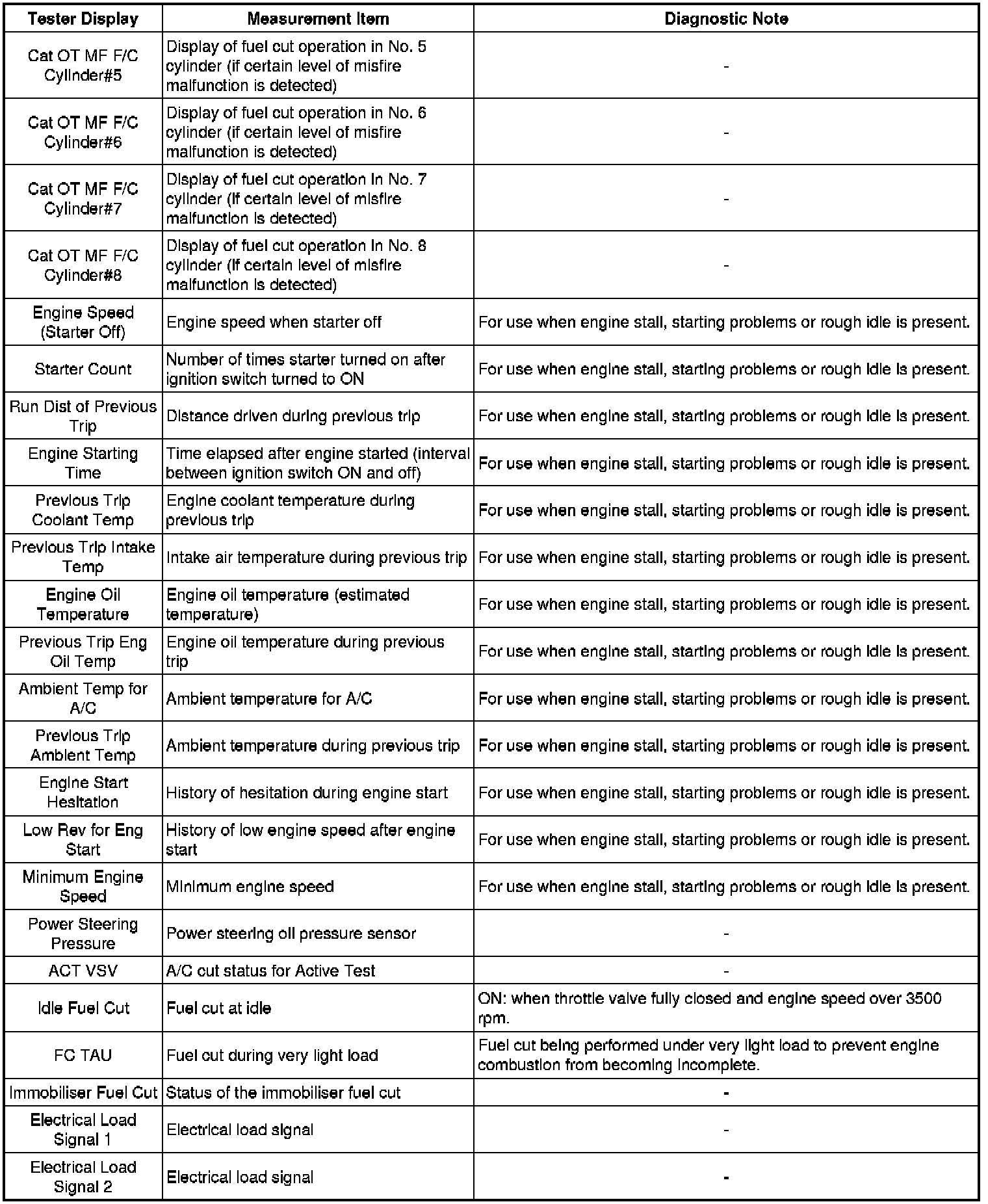 | Tester Display | Measurement Item | Diagnostic Note |
|---|---|---|
| Cat OT MF F/C Cylinder#5 | Display of fuel cut operation in No. 5 cylinder (if certain level of misfire malfunction is detected) | - |
| Cat OT MF F/C Cylinder#6 | Display of fuel cut operation in No. 6 cylinder (if certain level of misfire malfunction is detected) | - |
| Cat OT MF F/C Cylinder#7 | Display of fuel cut operation in No. 7 cylinder (if certain level of misfire malfunction is detected) | - |
| Cat OT MF F/C Cylinder#8 | Display of fuel cut operation in No. 8 cylinder (if certain level of misfire malfunction is detected) | - |
| Engine Speed (Starter Off) | Engine speed when starter off | For use when engine stall, starting problems or rough idle is present. |
| Starter Count | Number of times starter turned on after ignition switch turned to ON | For use when engine stall, starting problems or rough idle is present. |
| Run Dist of Previous Trip | Distance driven during previous trip | For use when engine stall, starting problems or rough idle is present. |
| Engine Starting Time | Time elapsed after engine started (interval between ignition switch ON and off) | For use when engine stall, starting problems or rough idle is present. |
| Previous Trip Coolant Temp | Engine coolant temperature during previous trip | For use when engine stall, starting problems or rough idle is present. |
| Previous Trip Intake Temp | Intake air temperature during previous trip | For use when engine stall, starting problems or rough idle is present. |
| Engine Oil Temperature | Engine oil temperature (estimated temperature) | For use when engine stall, starting problems or rough idle is present. |
| Previous Trip Eng Oil Temp | Engine oil temperature during previous trip | For use when engine stall, starting problems or rough idle is present. |
| Ambient Temp for A/C | Ambient temperature for A/C | For use when engine stall, starting problems or rough idle is present. |
| Previous Trip Ambient Temp | Ambient temperature during previous trip | For use when engine stall, starting problems or rough idle is present. |
| Engine Start Hesitation | History of hesitation during engine start | For use when engine stall, starting problems or rough idle is present. |
| Low Rev for Eng Start | History of low engine speed after engine start | For use when engine stall, starting problems or rough idle is present. |
| Minimum Engine Speed | Minimum engine speed | For use when engine stall, starting problems or rough idle is present. |
| Power Steering Pressure | Power steering oil pressure sensor | - |
| ACT VSV | A/C cut status for Active Test | - |
| Idle Fuel Cut | Fuel cut at idle | ON: when throttle valve fully closed and engine speed over 3500 rpm. |
| FC TAU | Fuel cut during very light load | Fuel cut being performed under very light load to prevent engine combustion from becoming incomplete. |
| Immobiliser Fuel Cut | Status of the immobiliser fuel cut | - |
| Electrical Load Signal 1 | Electrical load signal | - |
| Electrical Load Signal 2 | Electrical load signal | - |